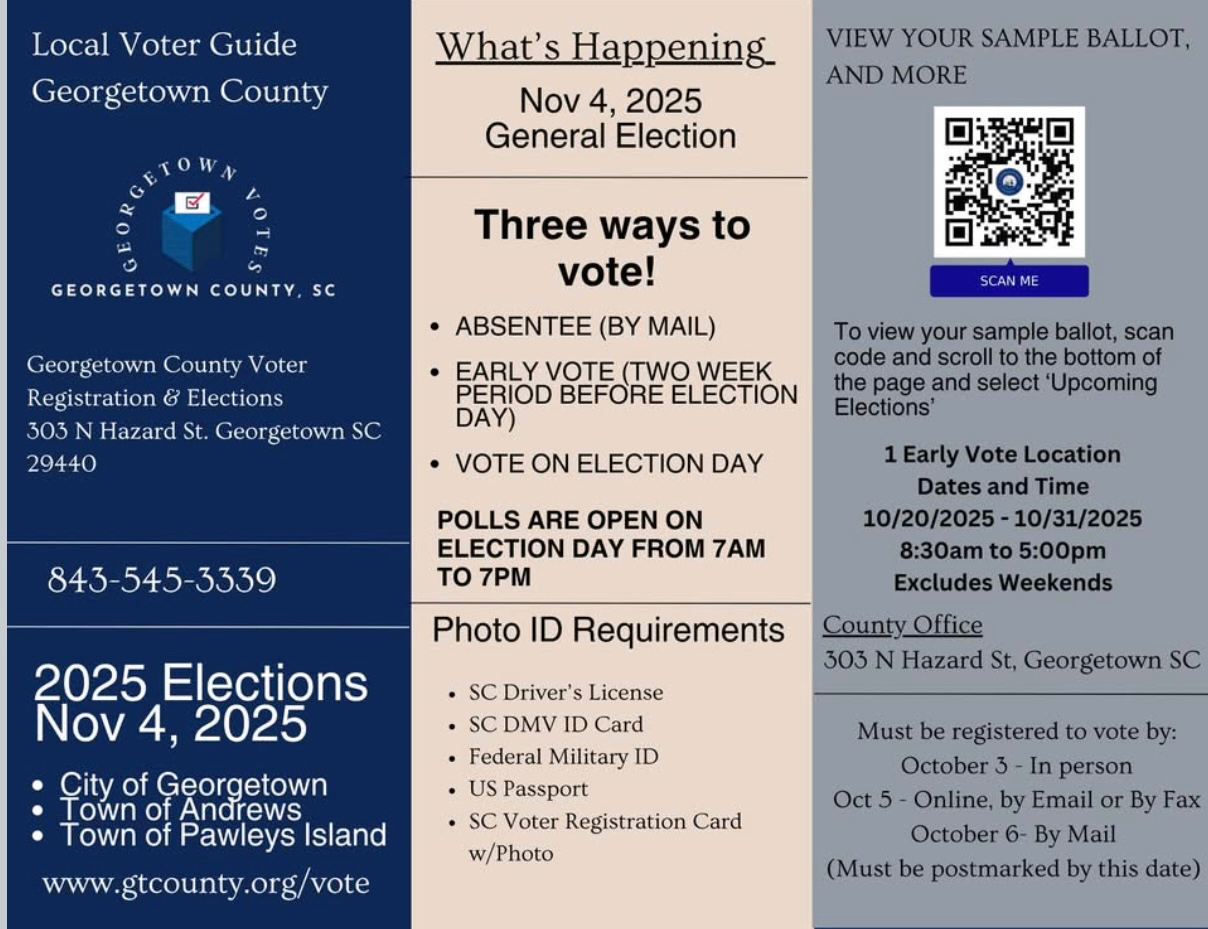 Local Voter Guide
Georgetown County

GEORGETOWN VOTES
GEORGETOWN COUNTY, SC

Georgetown County Voter Registration & Elections
303 N Hazard St. Georgetown SC 29440

843-545-3339

2025 Elections
Nov 4, 2025

• City of Georgetown
• Town of Andrews
• Town of Pawleys Island

www.gtcounty.org/vote

What's Happening

Nov 4, 2025
General Election

Three ways to vote!

• ABSENTEE (BY MAIL)
• EARLY VOTE (TWO WEEK PERIOD BEFORE ELECTION DAY)
• VOTE ON ELECTION DAY

POLLS ARE OPEN ON ELECTION DAY FROM 7AM TO 7PM

Photo ID Requirements

• SC Driver's License
• SC DMV ID Card
• Federal Military ID
• US Passport
• SC Voter Registration Card w/Photo

VIEW YOUR SAMPLE BALLOT, AND MORE

SCAN ME

To view your sample ballot, scan code and scroll to the bottom of the page and select 'Upcoming Elections'

1 Early Vote Location
Dates and Time
10/20/2025 - 10/31/2025
8:30am to 5:00pm
Excludes Weekends

County Office
303 N Hazard St, Georgetown SC

Must be registered to vote by:
October 3 - In person
Oct 5 - Online, by Email or By Fax
October 6- By Mail
(Must be postmarked by this date)